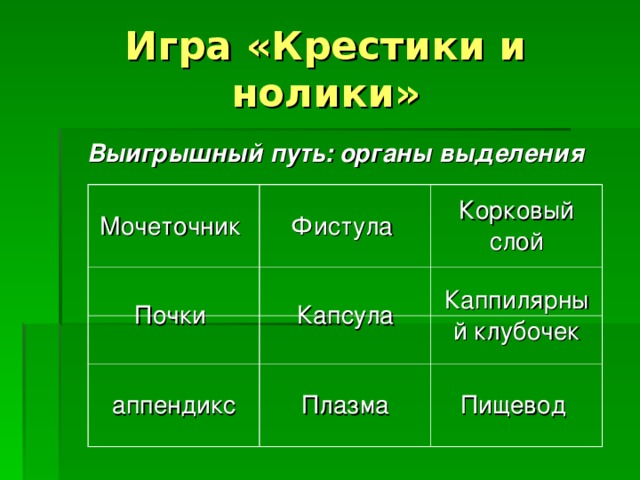 Игра «Крестики и нолики»

Выигрышный путь: органы выделения

| Мочеточник | Фистула | Корковый слой |
|---|---|---|
| Почки | Капсула | Каппилярный клубочек |
| аппендикс | Плазма | Пищевод |